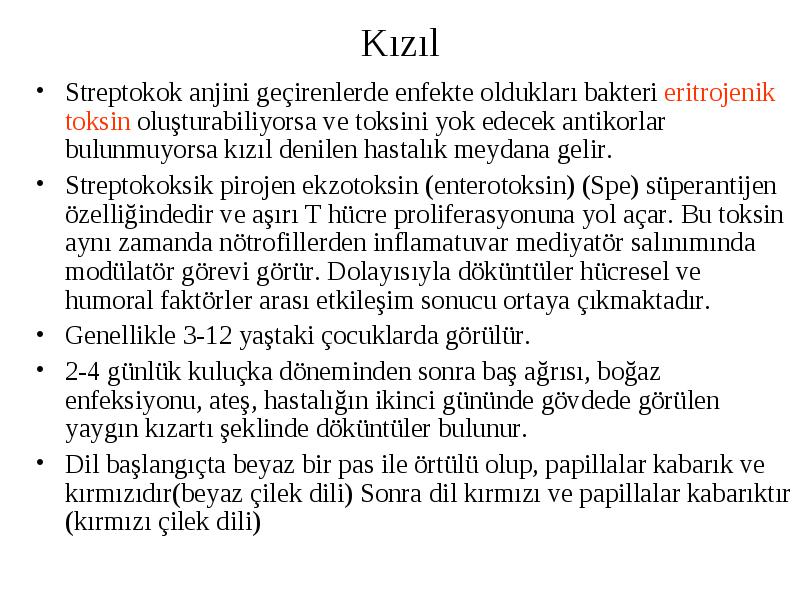 Kızıl

• Streptokok anjini geçirenlerde enfekte oldukları bakteri eritrojenik toksin oluşturabiliyorsa ve toksini yok edecek antikorlar bulunmuyorsa kızıl denilen hastalık meydana gelir.

• Streptokoksik pirojen ekzotoksin (enterotoksin) (Spe) süperantijen özelliğindedir ve aşırı T hücre proliferasyonuna yol açar. Bu toksin aynı zamanda nötrofillerden inflamatuvar mediyatör salınımında modülatör görevi görür. Dolayısıyla döküntüler hücresel ve humoral faktörler arası etkileşim sonucu ortaya çıkmaktadır.

• Genellikle 3-12 yaştaki çocuklarda görülür.

• 2-4 günlük kuluçka döneminden sonra baş ağrısı, boğaz enfeksiyonu, ateş, hastalığın ikinci gününde gövdede görülen yaygın kızartı şeklinde döküntüler bulunur.

• Dil başlangıçta beyaz bir pas ile örtülü olup, papillalar kabarık ve kırmızıdır(beyaz çilek dili) Sonra dil kırmızı ve papillalar kabarıktır (kırmızı çilek dili)